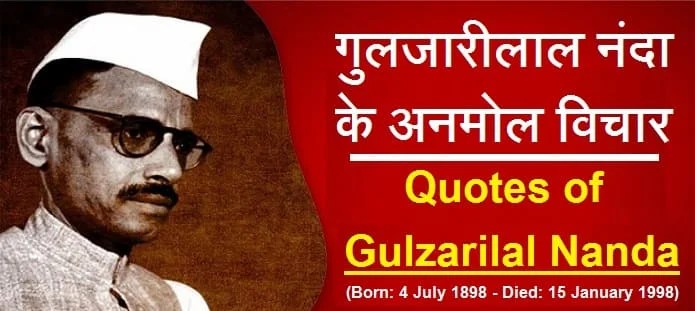 गुलजारीलाल नंदा के अनमोल विचार

Quotes of Gulzarilal Nanda

(Born: 4 July 1898 - Died: 15 January 1998)